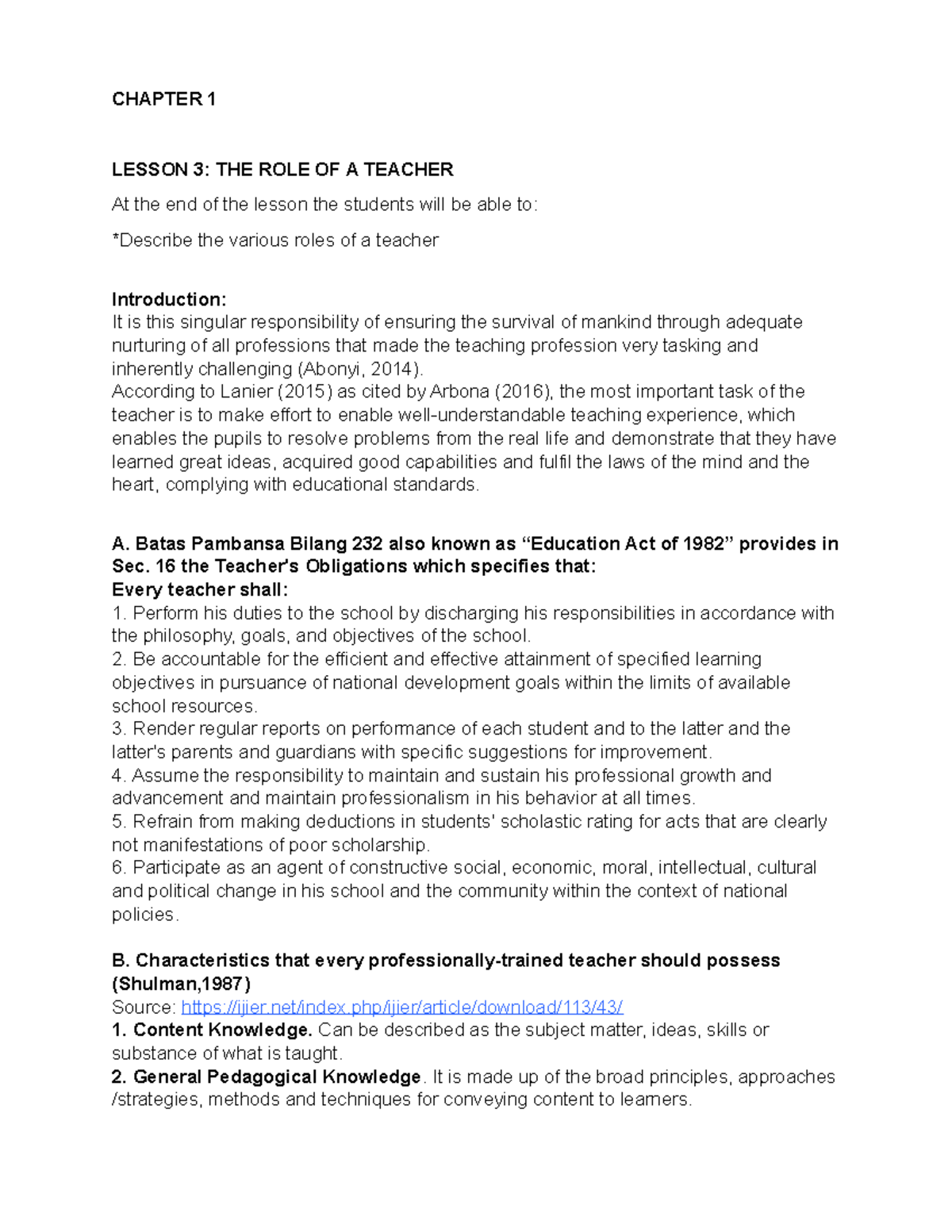 CHAPTER 1

LESSON 3: THE ROLE OF A TEACHER

At the end of the lesson the students will be able to:

*Describe the various roles of a teacher

Introduction:
It is this singular responsibility of ensuring the survival of mankind through adequate nurturing of all professions that made the teaching profession very tasking and inherently challenging (Abonyi, 2014).
According to Lanier (2015) as cited by Arbona (2016), the most important task of the teacher is to make effort to enable well-understandable teaching experience, which enables the pupils to resolve problems from the real life and demonstrate that they have learned great ideas, acquired good capabilities and fulfil the laws of the mind and the heart, complying with educational standards.

A. Batas Pambansa Bilang 232 also known as "Education Act of 1982" provides in Sec. 16 the Teacher's Obligations which specifies that:
Every teacher shall:
1. Perform his duties to the school by discharging his responsibilities in accordance with the philosophy, goals, and objectives of the school.
2. Be accountable for the efficient and effective attainment of specified learning objectives in pursuance of national development goals within the limits of available school resources.
3. Render regular reports on performance of each student and to the latter and the latter's parents and guardians with specific suggestions for improvement.
4. Assume the responsibility to maintain and sustain his professional growth and advancement and maintain professionalism in his behavior at all times.
5. Refrain from making deductions in students' scholastic rating for acts that are clearly not manifestations of poor scholarship.
6. Participate as an agent of constructive social, economic, moral, intellectual, cultural and political change in his school and the community within the context of national policies.

B. Characteristics that every professionally-trained teacher should possess (Shulman,1987)
Source: https://ijier.net/index.php/ijier/article/download/113/43/
1. Content Knowledge. Can be described as the subject matter, ideas, skills or substance of what is taught.
2. General Pedagogical Knowledge. It is made up of the broad principles, approaches /strategies, methods and techniques for conveying content to learners.